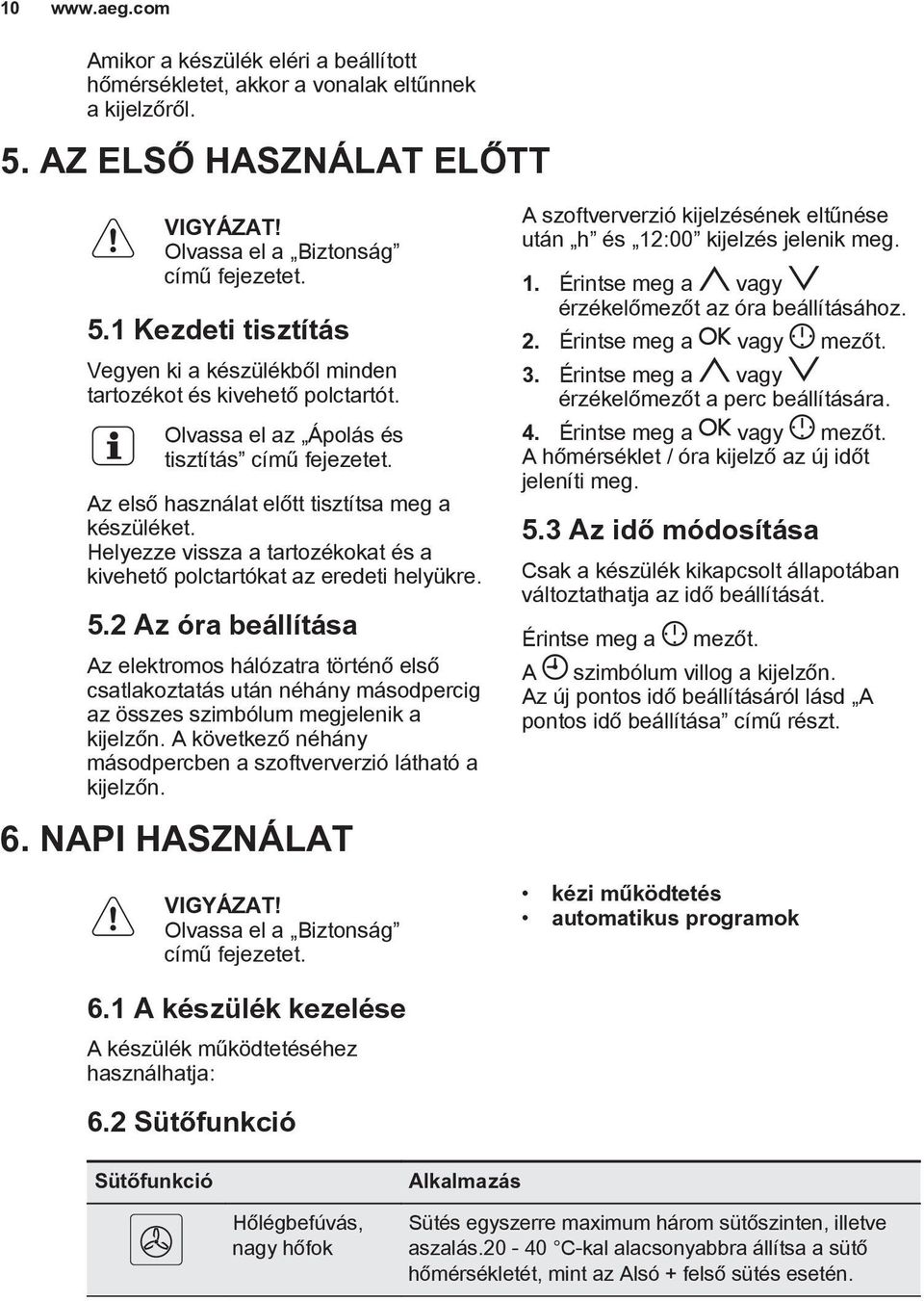 10 www.aeg.com

Amikor a készülék eléri a beállított hőmérsékletet, akkor a vonalak eltűnnek a kijelzőről.

5. AZ ELSŐ HASZNÁLAT ELŐTT

VIGYÁZAT!
Olvassa el a „Biztonság” című fejezetet.

5.1 Kezdeti tisztítás

Vegyen ki a készülékből minden tartozékot és kivehető polctartót.

Olvassa el az „Ápolás és tisztítás” című fejezetet.

Az első használat előtt tisztítsa meg a készüléket.
Helyezze vissza a tartozékokat és a kivehető polctartókat az eredeti helyükre.

5.2 Az óra beállítása

Az elektromos hálózatra történő első csatlakoztatás után néhány másodpercig az összes szimbólum megjelenik a kijelzőn. A következő néhány másodpercben a szoftververzió látható a kijelzőn.

A szoftververzió kijelzésének eltűnése után „h” és „12:00” kijelzés jelenik meg.

1. Érintse meg a vagy érzékelőmezőt az óra beállításához.
2. Érintse meg a OK vagy mezőt.
3. Érintse meg a vagy érzékelőmezőt a perc beállítására.
4. Érintse meg a OK vagy mezőt.
A hőmérséklet / óra kijelző az új időt jeleníti meg.

5.3 Az idő módosítása

Csak a készülék kikapcsolt állapotában változtathatja az idő beállítását.

Érintse meg a mezőt.
A szimbólum villog a kijelzőn.
Az új pontos idő beállításáról lásd „A pontos idő beállítása” című részt.

6. NAPI HASZNÁLAT

VIGYÁZAT!
Olvassa el a „Biztonság” című fejezetet.

6.1 A készülék kezelése

A készülék működtetéséhez használhatja:

• kézi működtetés
• automatikus programok

6.2 Sütőfunkció

| Sütőfunkció | | Alkalmazás |
|---|---|---|
| | Hőlégbefúvás, nagy hőfok | Sütés egyszerre maximum három sütőszinten, illetve aszalás.20 - 40 °C-kal alacsonyabbra állítsa a sütő hőmérsékletét, mint az Alsó + felső sütés esetén. |